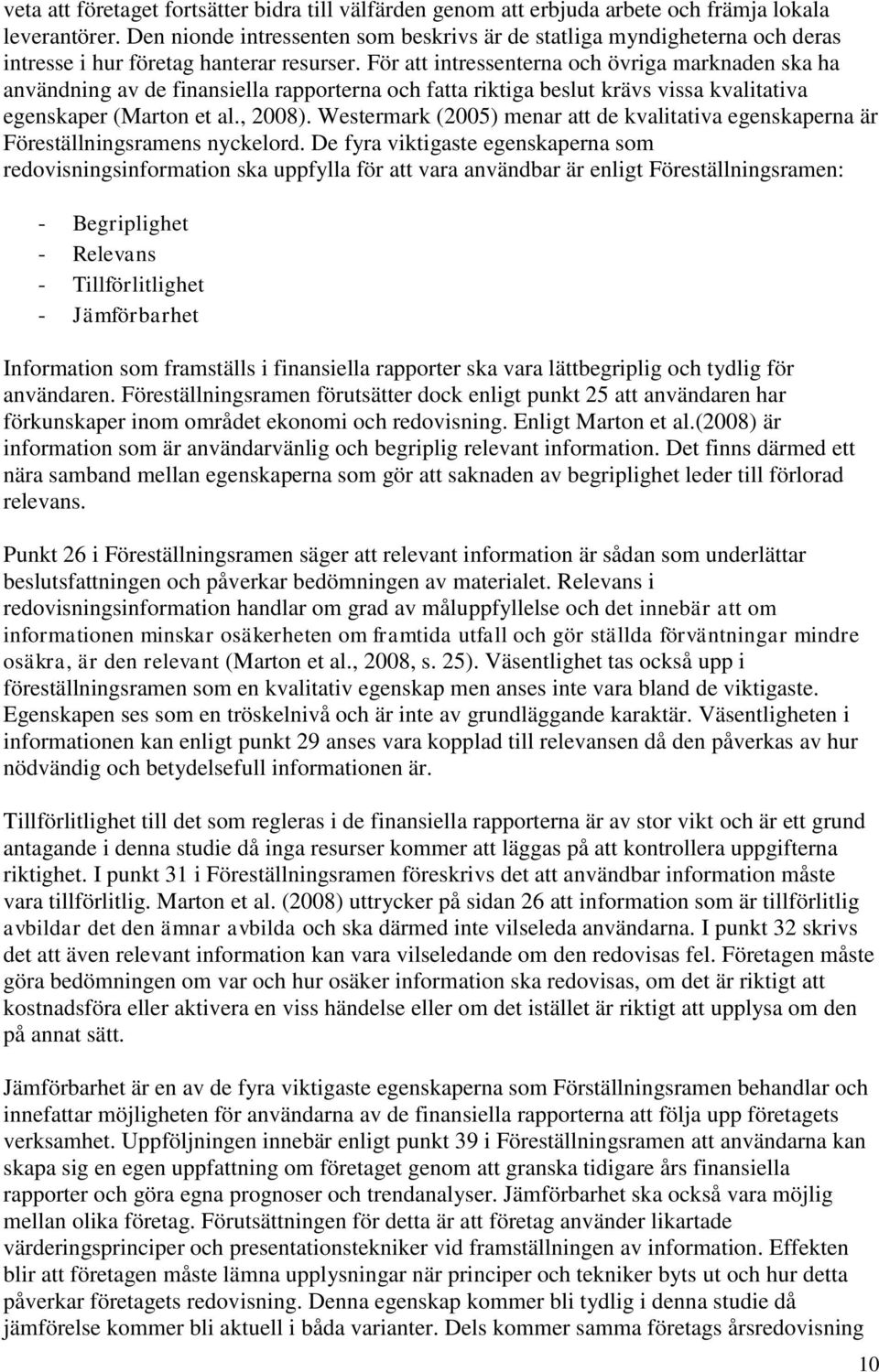 veta att företaget fortsätter bidra till välfärden genom att erbjuda arbete och främja lokala leverantörer. Den nionde intressenten som beskrivs är de statliga myndigheterna och deras intresse i hur företag hanterar resurser. För att intressenterna och övriga marknaden ska ha användning av de finansiella rapporterna och fatta riktiga beslut krävs vissa kvalitativa egenskaper (Marton et al., 2008). Westermark (2005) menar att de kvalitativa egenskaperna är Föreställningsramens nyckelord. De fyra viktigaste egenskaperna som redovisningsinformation ska uppfylla för att vara användbar är enligt Föreställningsramen:

- Begriplighet
- Relevans
- Tillförlitlighet
- Jämförbarhet

Information som framställs i finansiella rapporter ska vara lättbegriplig och tydlig för användaren. Föreställningsramen förutsätter dock enligt punkt 25 att användaren har förkunskaper inom området ekonomi och redovisning. Enligt Marton et al.(2008) är information som är användarvänlig och begriplig relevant information. Det finns därmed ett nära samband mellan egenskaperna som gör att saknaden av begriplighet leder till förlorad relevans.

Punkt 26 i Föreställningsramen säger att relevant information är sådan som underlättar beslutsfattningen och påverkar bedömningen av materialet. Relevans i redovisningsinformation handlar om grad av måluppfyllelse och det innebär att om informationen minskar osäkerheten om framtida utfall och gör ställda förväntningar mindre osäkra, är den relevant (Marton et al., 2008, s. 25). Väsentlighet tas också upp i föreställningsramen som en kvalitativ egenskap men anses inte vara bland de viktigaste. Egenskapen ses som en tröskelnivå och är inte av grundläggande karaktär. Väsentligheten i informationen kan enligt punkt 29 anses vara kopplad till relevansen då den påverkas av hur nödvändig och betydelsefull informationen är.

Tillförlitlighet till det som regleras i de finansiella rapporterna är av stor vikt och är ett grund antagande i denna studie då inga resurser kommer att läggas på att kontrollera uppgifterna riktighet. I punkt 31 i Föreställningsramen föreskrivs det att användbar information måste vara tillförlitlig. Marton et al. (2008) uttrycker på sidan 26 att information som är tillförlitlig avbildar det den ämnar avbilda och ska därmed inte vilseleda användarna. I punkt 32 skrivs det att även relevant information kan vara vilseledande om den redovisas fel. Företagen måste göra bedömningen om var och hur osäker information ska redovisas, om det är riktigt att kostnadsföra eller aktivera en viss händelse eller om det istället är riktigt att upplysa om den på annat sätt.

Jämförbarhet är en av de fyra viktigaste egenskaperna som Förställningsramen behandlar och innefattar möjligheten för användarna av de finansiella rapporterna att följa upp företagets verksamhet. Uppföljningen innebär enligt punkt 39 i Föreställningsramen att användarna kan skapa sig en egen uppfattning om företaget genom att granska tidigare års finansiella rapporter och göra egna prognoser och trendanalyser. Jämförbarhet ska också vara möjlig mellan olika företag. Förutsättningen för detta är att företag använder likartade värderingsprinciper och presentationstekniker vid framställningen av information. Effekten blir att företagen måste lämna upplysningar när principer och tekniker byts ut och hur detta påverkar företagets redovisning. Denna egenskap kommer bli tydlig i denna studie då jämförelse kommer bli aktuell i båda varianter. Dels kommer samma företags årsredovisning

10